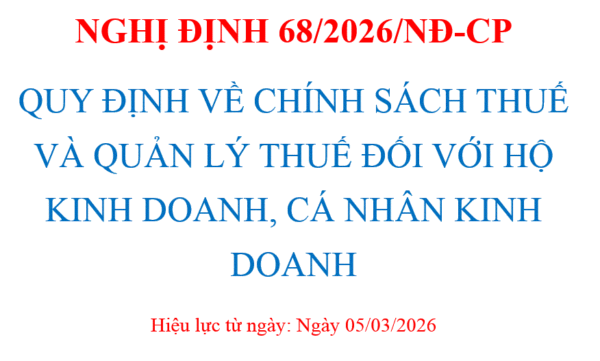 NGHỊ ĐỊNH 68/2026/NĐ-CP

QUY ĐỊNH VỀ CHÍNH SÁCH THUẾ VÀ QUẢN LÝ THUẾ ĐỐI VỚI HỘ KINH DOANH, CÁ NHÂN KINH DOANH

Hiệu lực từ ngày: Ngày 05/03/2026